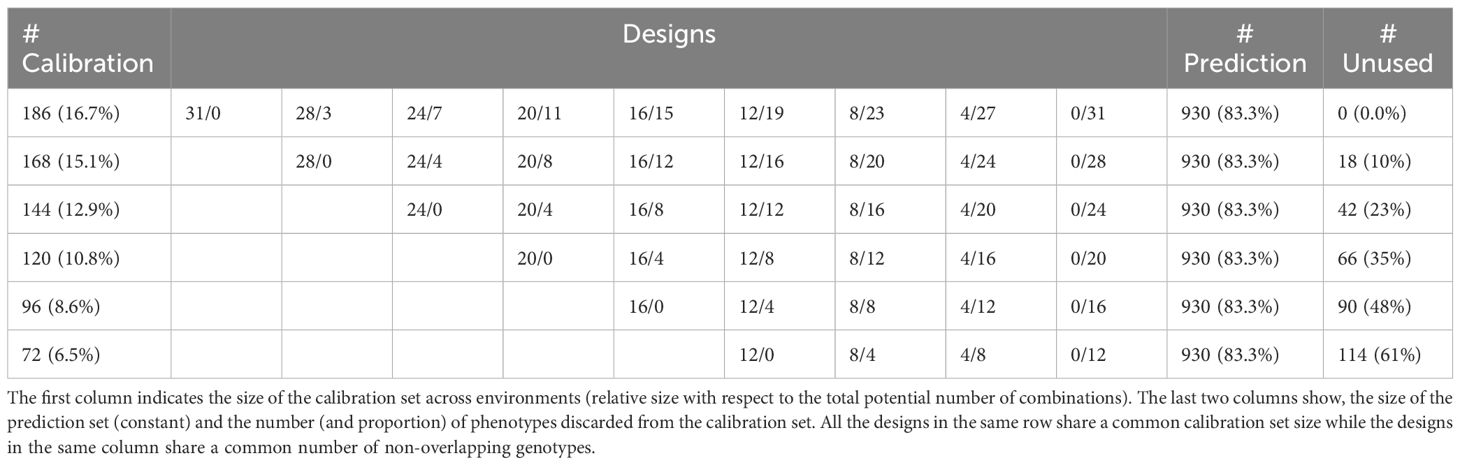 | # Calibration | Designs | | | | | | | | | # Prediction | # Unused |
|---|---|---|---|---|---|---|---|---|---|---|---|
| 186 (16.7%) | 31/0 | 28/3 | 24/7 | 20/11 | 16/15 | 12/19 | 8/23 | 4/27 | 0/31 | 930 (83.3%) | 0 (0.0%) |
| 168 (15.1%) | | 28/0 | 24/4 | 20/8 | 16/12 | 12/16 | 8/20 | 4/24 | 0/28 | 930 (83.3%) | 18 (10%) |
| 144 (12.9%) | | | 24/0 | 20/4 | 16/8 | 12/12 | 8/16 | 4/20 | 0/24 | 930 (83.3%) | 42 (23%) |
| 120 (10.8%) | | | | 20/0 | 16/4 | 12/8 | 8/12 | 4/16 | 0/20 | 930 (83.3%) | 66 (35%) |
| 96 (8.6%) | | | | | 16/0 | 12/4 | 8/8 | 4/12 | 0/16 | 930 (83.3%) | 90 (48%) |
| 72 (6.5%) | | | | | | 12/0 | 8/4 | 4/8 | 0/12 | 930 (83.3%) | 114 (61%) |

The first column indicates the size of the calibration set across environments (relative size with respect to the total potential number of combinations). The last two columns show, the size of the prediction set (constant) and the number (and proportion) of phenotypes discarded from the calibration set. All the designs in the same row share a common calibration set size while the designs in the same column share a common number of non-overlapping genotypes.